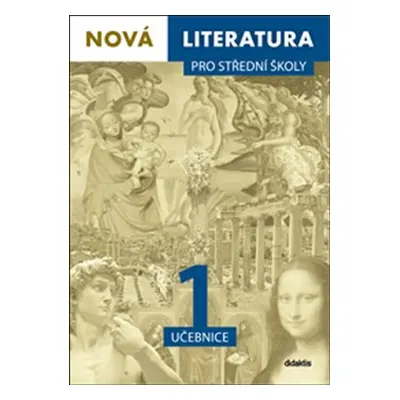 NOVÁ LITERATURA

PRO STŘEDNÍ ŠKOLY

1

UČEBNICE

didaktis